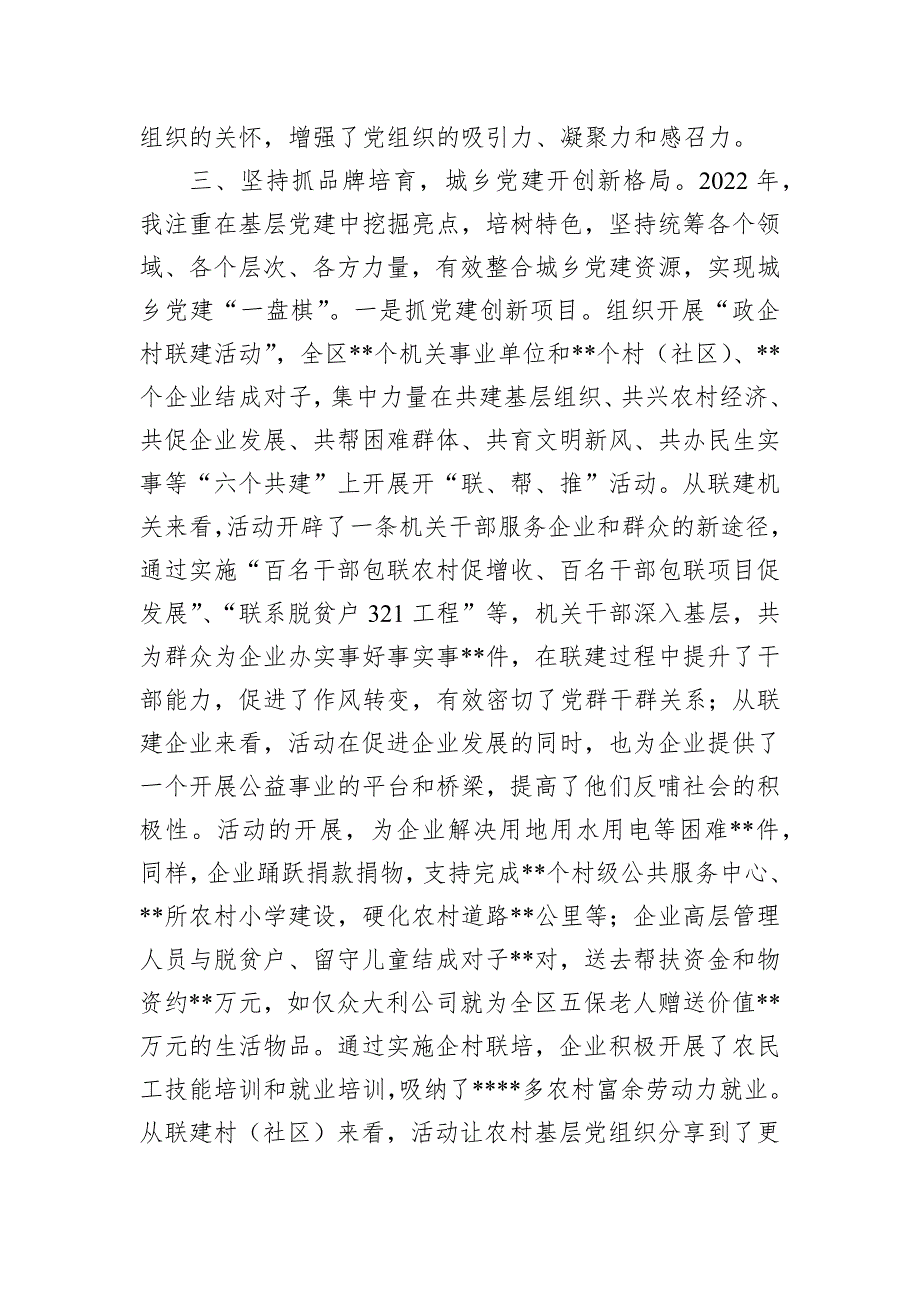 组织的关怀，增强了党组织的吸引力、凝聚力和感召力。

三、坚持抓品牌培育，城乡党建开创新格局。2022年，我注重在基层党建中挖掘亮点，培树特色，坚持统筹各个领域、各个层次、各方力量，有效整合城乡党建资源，实现城乡党建“一盘棋”。一是抓党建创新项目。组织开展“政企村联建活动”，全区**个机关事业单位和**个村（社区）、**个企业结成对子，集中力量在共建基层组织、共兴农村经济、共促企业发展、共帮困难群体、共育文明新风、共办民生实事等“六个共建”上开展开“联、帮、推”活动。从联建机关来看，活动开辟了一条机关干部服务企业和群众的新途径，通过实施“百名干部包联农村促增收、百名干部包联项目促发展”、“联系脱贫户321工程”等，机关干部深入基层，共为群众为企业办实事好事实事**件，在联建过程中提升了干部能力，促进了作风转变，有效密切了党群干群关系；从联建企业来看，活动在促进企业发展的同时，也为企业提供了一个开展公益事业的平台和桥梁，提高了他们反哺社会的积极性。活动的开展，为企业解决用地用水用电等困难**件，同样，企业踊跃捐款捐物，支持完成**个村级公共服务中心、**所农村小学建设，硬化农村道路**公里等；企业高层管理人员与脱贫户、留守儿童结成对子**对，送去帮扶资金和物资约**万元，如仅众大利公司就为全区五保老人赠送价值**万元的生活物品。通过实施企村联培，企业积极开展了农民工技能培训和就业培训，吸纳了****多农村富余劳动力就业。从联建村（社区）来看，活动让农村基层党组织分享到了更